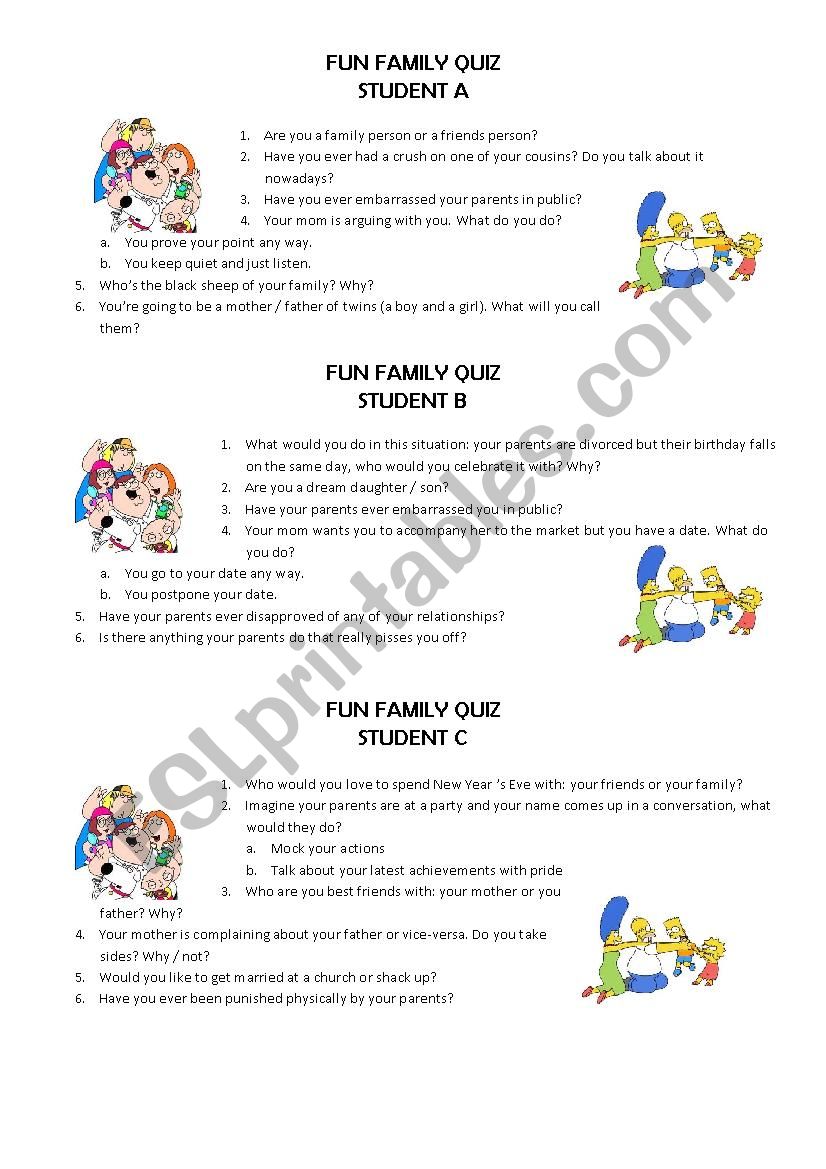 FUN FAMILY QUIZ
STUDENT A

1. Are you a family person or a friends person?
2. Have you ever had a crush on one of your cousins? Do you talk about it nowadays?
3. Have you ever embarrassed your parents in public?
4. Your mom is arguing with you. What do you do?
a. You prove your point any way.
b. You keep quiet and just listen.
5. Who's the black sheep of your family? Why?
6. You're going to be a mother / father of twins (a boy and a girl). What will you call them?

FUN FAMILY QUIZ
STUDENT B

1. What would you do in this situation: your parents are divorced but their birthday falls on the same day, who would you celebrate it with? Why?
2. Are you a dream daughter / son?
3. Have your parents ever embarrassed you in public?
4. Your mom wants you to accompany her to the market but you have a date. What do you do?
a. You go to your date any way.
b. You postpone your date.
5. Have your parents ever disapproved of any of your relationships?
6. Is there anything your parents do that really pisses you off?

FUN FAMILY QUIZ
STUDENT C

1. Who would you love to spend New Year 's Eve with: your friends or your family?
2. Imagine your parents are at a party and your name comes up in a conversation, what would they do?
a. Mock your actions
b. Talk about your latest achievements with pride
3. Who are you best friends with: your mother or you father? Why?
4. Your mother is complaining about your father or vice-versa. Do you take sides? Why / not?
5. Would you like to get married at a church or shack up?
6. Have you ever been punished physically by your parents?

ESLprintables.com